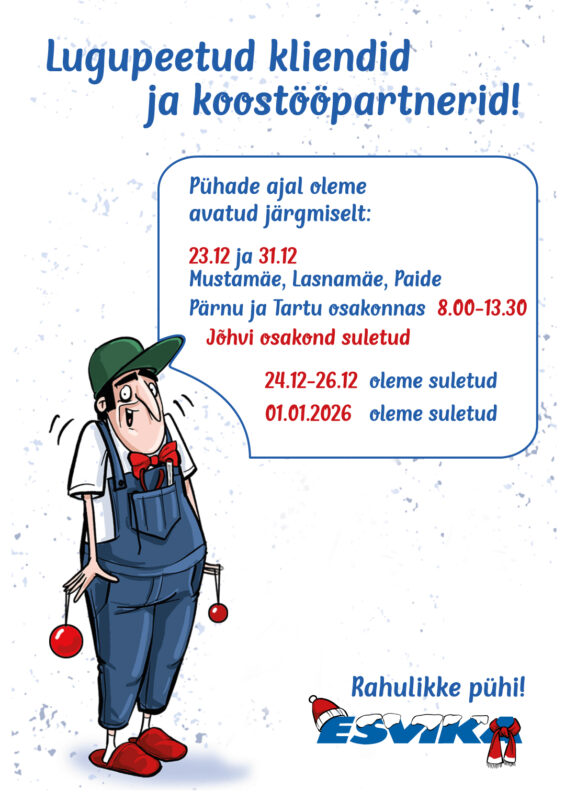 Lugupeetud kliendid ja koostööpartnerid!

Pühade ajal oleme avatud järgmiselt:

23.12 ja 31.12
Mustamäe, Lasnamäe, Paide
Pärnu ja Tartu osakonnas 8.00-13.30
Jõhvi osakond suletud

24.12-26.12 oleme suletud
01.01.2026 oleme suletud

Rahulikke pühi!

ESVIKA